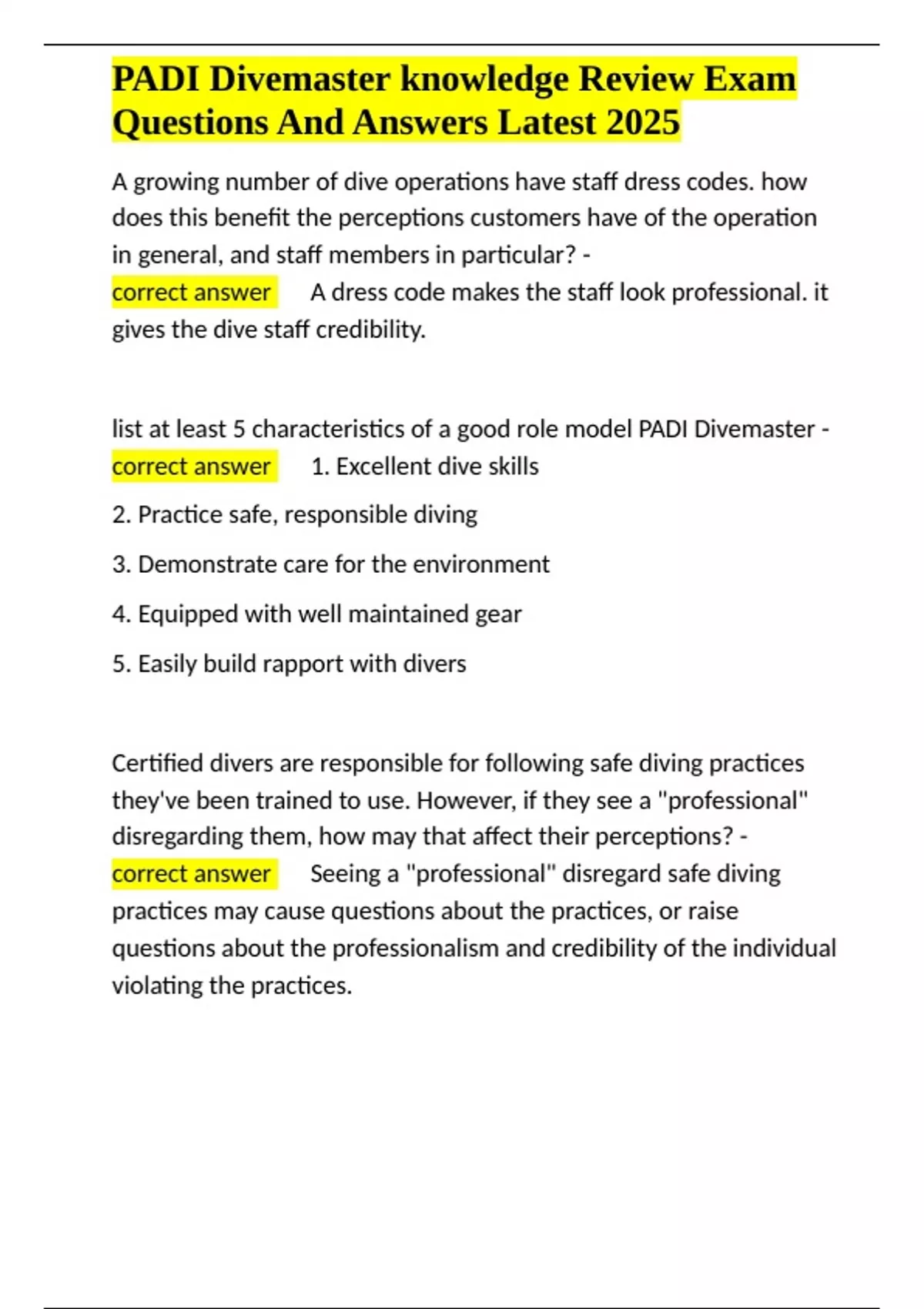 PADI Divemaster knowledge Review Exam Questions And Answers Latest 2025

A growing number of dive operations have staff dress codes. how does this benefit the perceptions customers have of the operation in general, and staff members in particular? - correct answer A dress code makes the staff look professional. it gives the dive staff credibility.

list at least 5 characteristics of a good role model PADI Divemaster - correct answer 1. Excellent dive skills

2. Practice safe, responsible diving

3. Demonstrate care for the environment

4. Equipped with well maintained gear

5. Easily build rapport with divers

Certified divers are responsible for following safe diving practices they've been trained to use. However, if they see a "professional" disregarding them, how may that affect their perceptions? - correct answer Seeing a "professional" disregard safe diving practices may cause questions about the practices, or raise questions about the professionalism and credibility of the individual violating the practices.